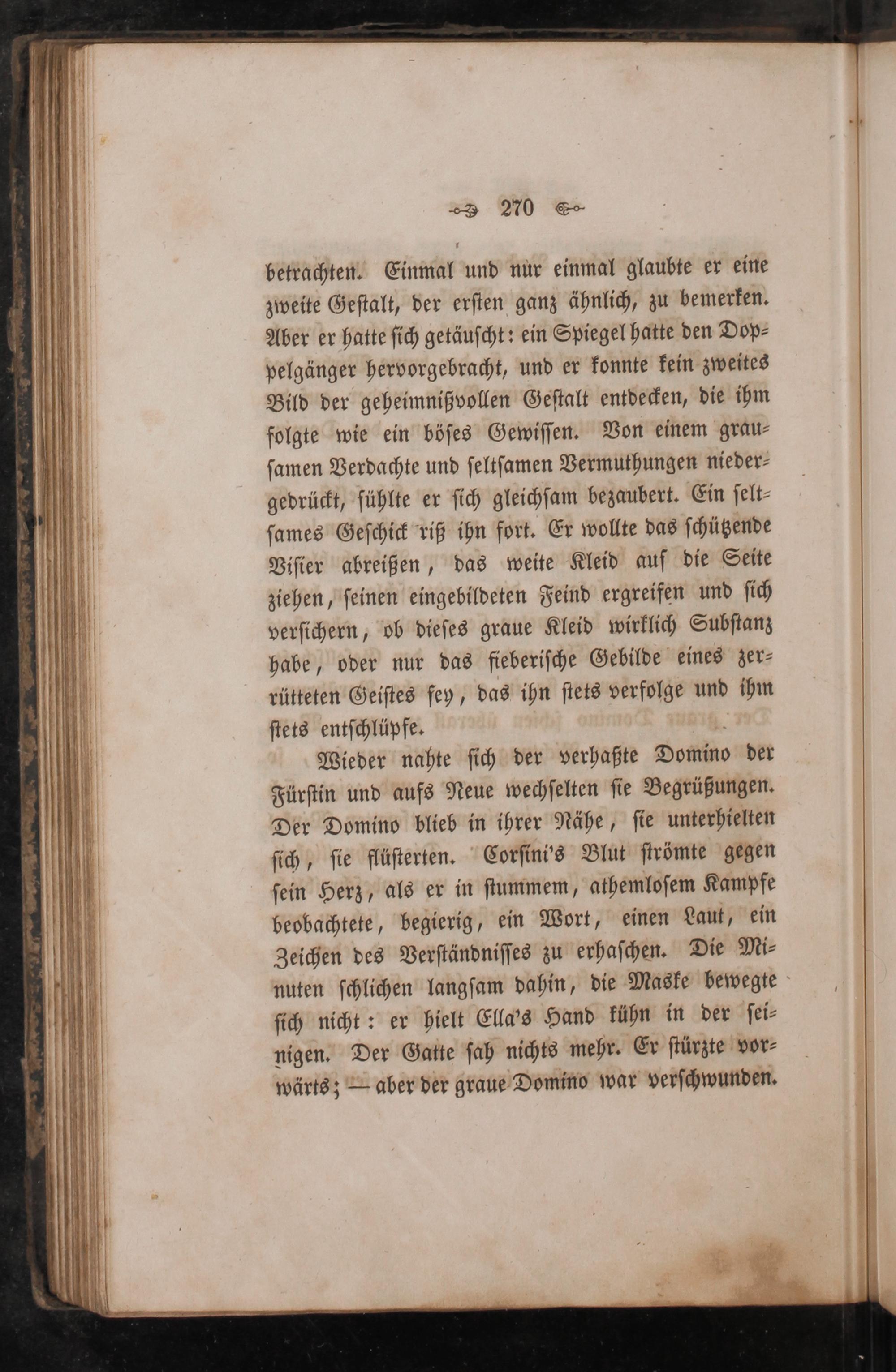 270

betrachten. Einmal und nur einmal glaubte er eine zweite Gestalt, der ersten ganz ähnlich, zu bemerken. Aber er hatte sich getäuscht: ein Spiegel hatte den Doppelgänger hervorgebracht, und er konnte kein zweites Bild der geheimnißvollen Gestalt entdecken, die ihm folgte wie ein böses Gewissen. Von einem grausamen Verdachte und seltsamen Vermuthungen niedergedrückt, fühlte er sich gleichsam bezaubert. Ein seltsames Geschick riß ihn fort. Er wollte das schützende Visier abreißen, das weite Kleid auf die Seite ziehen, seinen eingebildeten Feind ergreifen und sich versichern, ob dieses graue Kleid wirklich Substanz habe, oder nur das fieberische Gebilde eines zerrütteten Geistes sey, das ihn stets verfolge und ihm stets entschlüpfe.

Wieder nahte sich der verhaßte Domino der Fürstin und aufs Neue wechselten sie Begrüßungen. Der Domino blieb in ihrer Nähe, sie unterhielten sich, sie flüsterten. Corsini's Blut strömte gegen sein Herz, als er in stummem, athemlosem Kampfe beobachtete, begierig, ein Wort, einen Laut, ein Zeichen des Verständnisses zu erhaschen. Die Minuten schlichen langsam dahin, die Maske bewegte sich nicht: er hielt Ella's Hand kühn in der seinigen. Der Gatte sah nichts mehr. Er stürzte vorwärts; — aber der graue Domino war verschwunden.